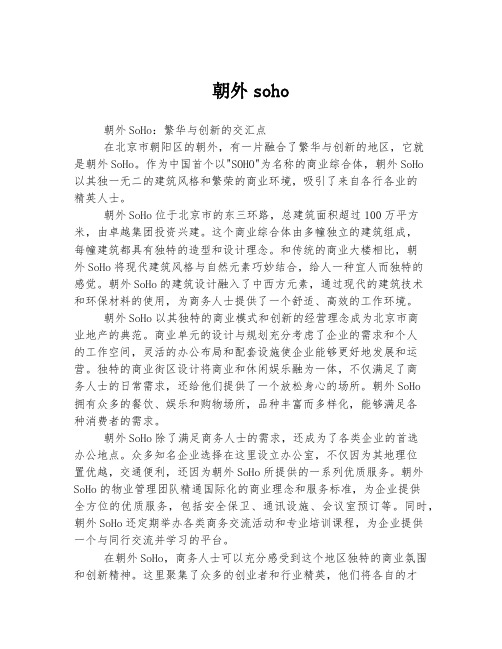 朝外 soho

朝外SoHo：繁华与创新的交汇点

在北京市朝阳区的朝外，有一片融合了繁华与创新的地区，它就是朝外SoHo。作为中国首个以"SOHO"为名称的商业综合体，朝外SoHo以其独一无二的建筑风格和繁荣的商业环境，吸引了来自各行各业的精英人士。

朝外SoHo位于北京市的东三环路，总建筑面积超过100万平方米，由卓越集团投资兴建。这个商业综合体由多幢独立的建筑组成，每幢建筑都具有独特的造型和设计理念。和传统的商业大楼相比，朝外SoHo将现代建筑风格与自然元素巧妙结合，给人一种宜人而独特的感觉。朝外SoHo的建筑设计融入了中西方元素，通过现代的建筑技术和环保材料的使用，为商务人士提供了一个舒适、高效的工作环境。

朝外SoHo以其独特的商业模式和创新的经营理念成为北京市商业地产的典范。商业单元的设计与规划充分考虑了企业的需求和个人的工作空间，灵活的办公布局和配套设施使企业能够更好地发展和运营。独特的商业街区设计将商业和休闲娱乐融为一体，不仅满足了商务人士的日常需求，还给他们提供了一个放松身心的场所。朝外SoHo拥有众多的餐饮、娱乐和购物场所，品种丰富而多样化，能够满足各种消费者的需求。

朝外SoHo除了满足商务人士的需求，还成为了各类企业的首选办公地点。众多知名企业选择在这里设立办公室，不仅因为其地理位置优越，交通便利，还因为朝外SoHo所提供的一系列优质服务。朝外SoHo的物业管理团队精通国际化的商业理念和服务标准，为企业提供全方位的优质服务，包括安全保卫、通讯设施、会议室预订等。同时，朝外SoHo还定期举办各类商务交流活动和专业培训课程，为企业提供一个与同行交流并学习的平台。

在朝外SoHo，商务人士可以充分感受到这个地区独特的商业氛围和创新精神。这里聚集了众多的创业者和行业精英，他们将各自的才